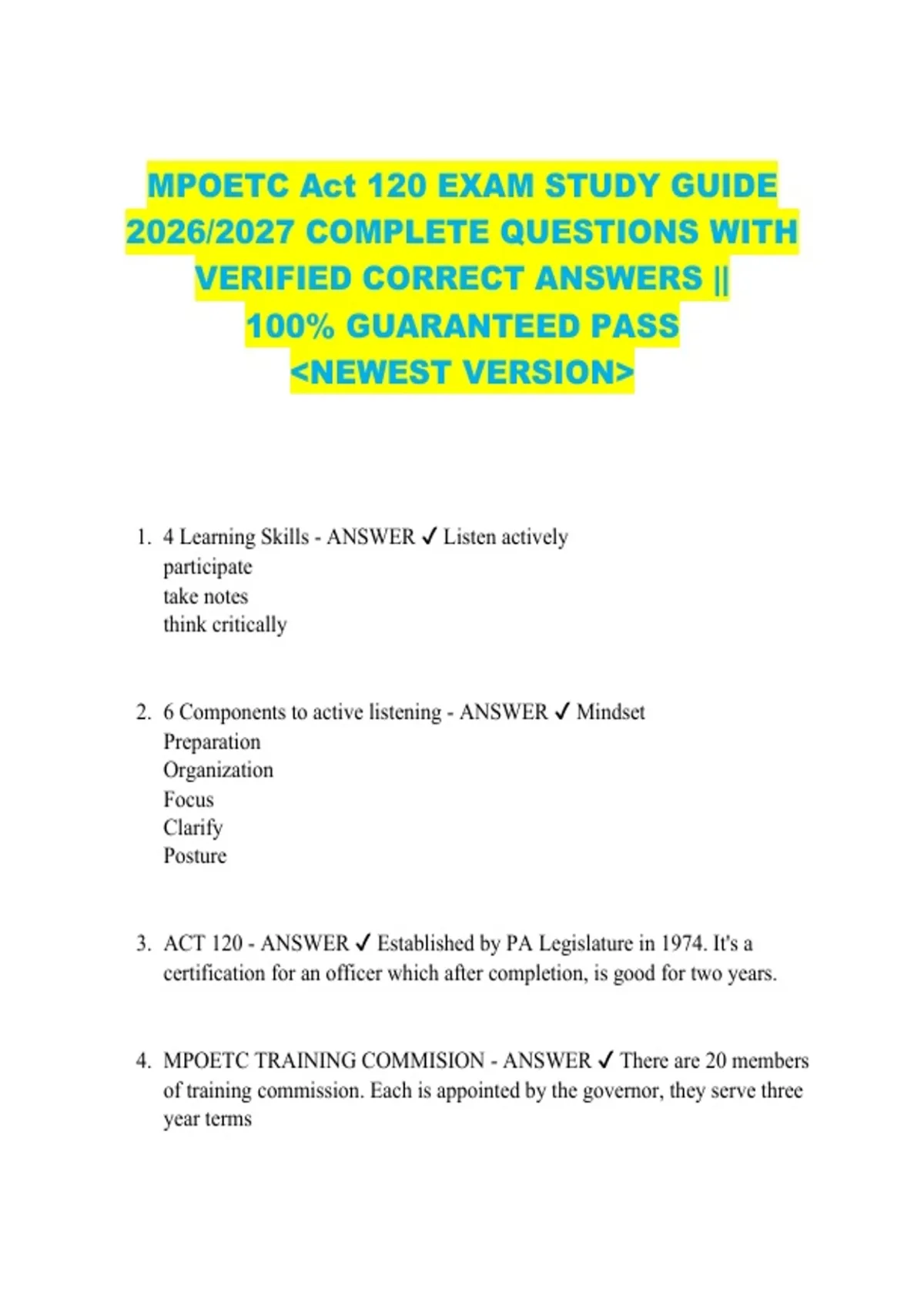 MPOETC Act 120 EXAM STUDY GUIDE 2026/2027 COMPLETE QUESTIONS WITH VERIFIED CORRECT ANSWERS || 100% GUARANTEED PASS <NEWEST VERSION>

1. 4 Learning Skills - ANSWER ✓ Listen actively
participate
take notes
think critically

2. 6 Components to active listening - ANSWER ✓ Mindset
Preparation
Organization
Focus
Clarify
Posture

3. ACT 120 - ANSWER ✓ Established by PA Legislature in 1974. It's a certification for an officer which after completion, is good for two years.

4. MPOETC TRAINING COMMISION - ANSWER ✓ There are 20 members of training commission. Each is appointed by the governor, they serve three year terms